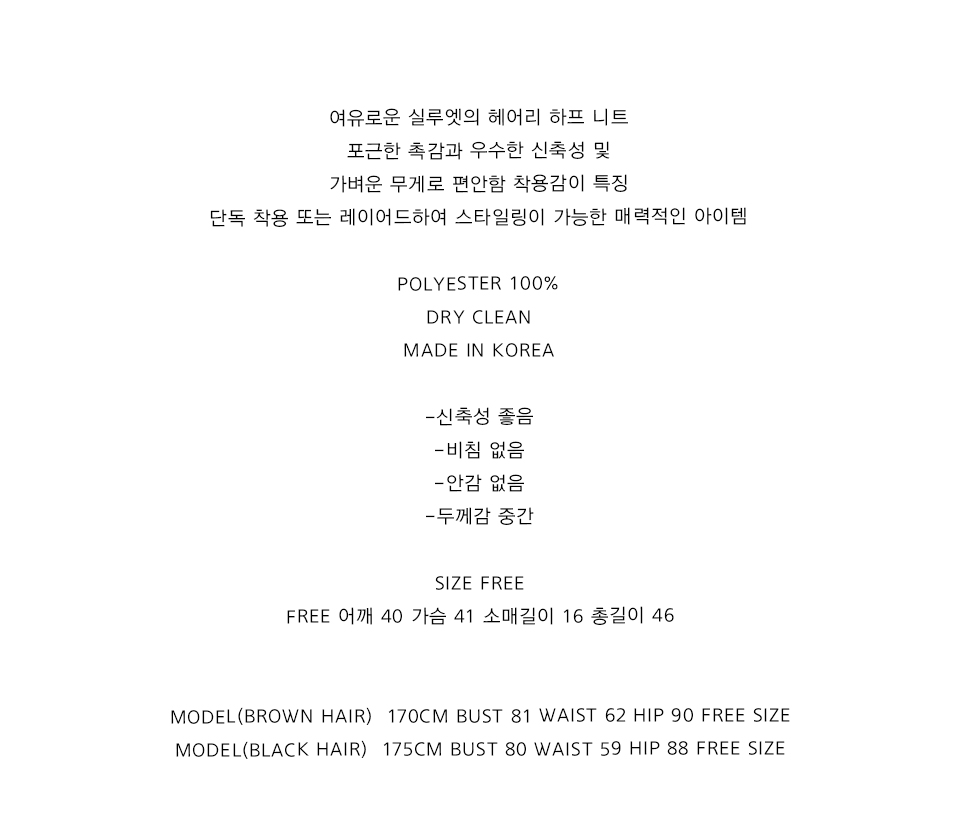 여유로운 실루엣의 헤어리 하프 니트
포근한 촉감과 우수한 신축성 및
가벼운 무게로 편안함 착용감이 특징
단독 착용 또는 레이어드하여 스타일링이 가능한 매력적인 아이템

POLYESTER 100%
DRY CLEAN
MADE IN KOREA

-신축성 좋음
-비침 없음
-안감 없음
-두께감 중간

SIZE FREE
FREE 어깨 40 가슴 41 소매길이 16 총길이 46

MODEL(BROWN HAIR) 170CM BUST 81 WAIST 62 HIP 90 FREE SIZE
MODEL(BLACK HAIR) 175CM BUST 80 WAIST 59 HIP 88 FREE SIZE